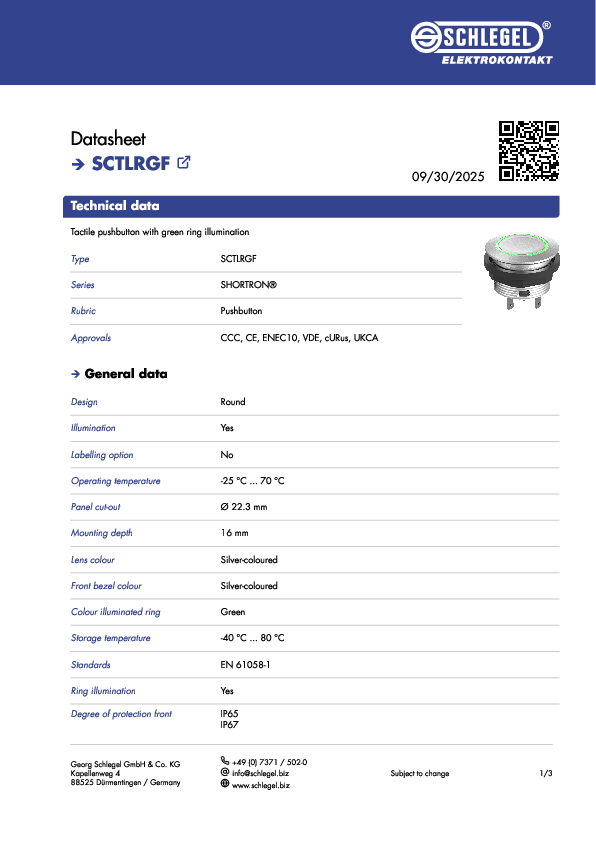 SCHLEGEL®
ELEKTROKONTAKT

Datasheet
→ SCTLRGF

09/30/2025

Technical data

Tactile pushbutton with green ring illumination

| Type | SCTLRGF |
|---|---|
| Series | SHORTRON® |
| Rubric | Pushbutton |
| Approvals | CCC, CE, ENEC10, VDE, cURus, UKCA |

→ General data

| Design | Round |
|---|---|
| Illumination | Yes |
| Labelling option | No |
| Operating temperature | -25 °C ... 70 °C |
| Panel cut-out | Ø 22.3 mm |
| Mounting depth | 16 mm |
| Lens colour | Silver-coloured |
| Front bezel colour | Silver-coloured |
| Colour illuminated ring | Green |
| Storage temperature | -40 °C ... 80 °C |
| Standards | EN 61058-1 |
| Ring illumination | Yes |
| Degree of protection front | IP65 IP67 |

Georg Schlegel GmbH & Co. KG
Kapellenweg 4
88525 Dürmentingen / Germany

+49 (0) 7371 / 502-0
info@schlegel.biz
www.schlegel.biz

Subject to change

1/3